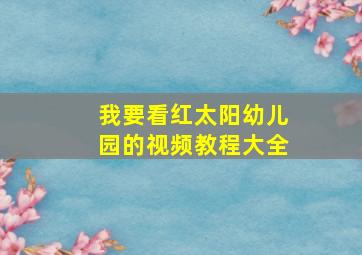 我要看红太阳幼儿园的视频教程大全